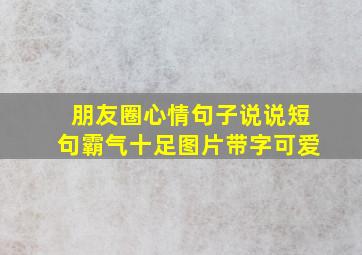 朋友圈心情句子说说短句霸气十足图片带字可爱